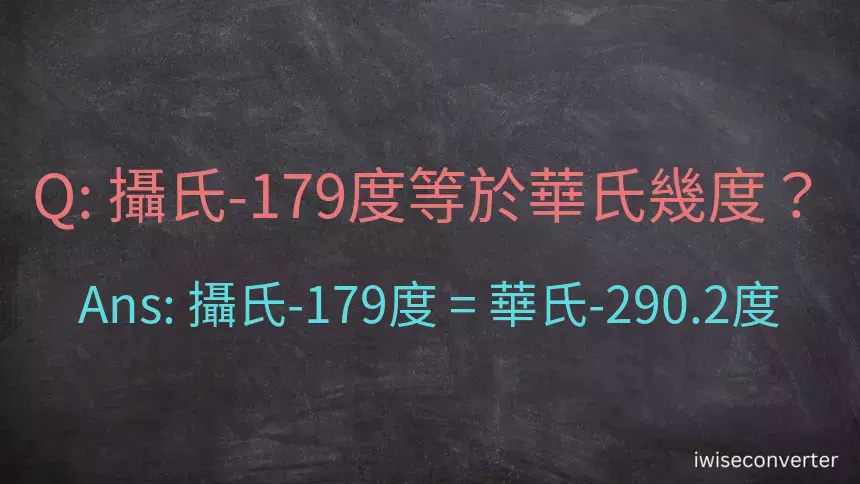 Q: 攝氏-179度等於華氏幾度？

Ans: 攝氏-179度 = 華氏-290.2度

iwiseconverter